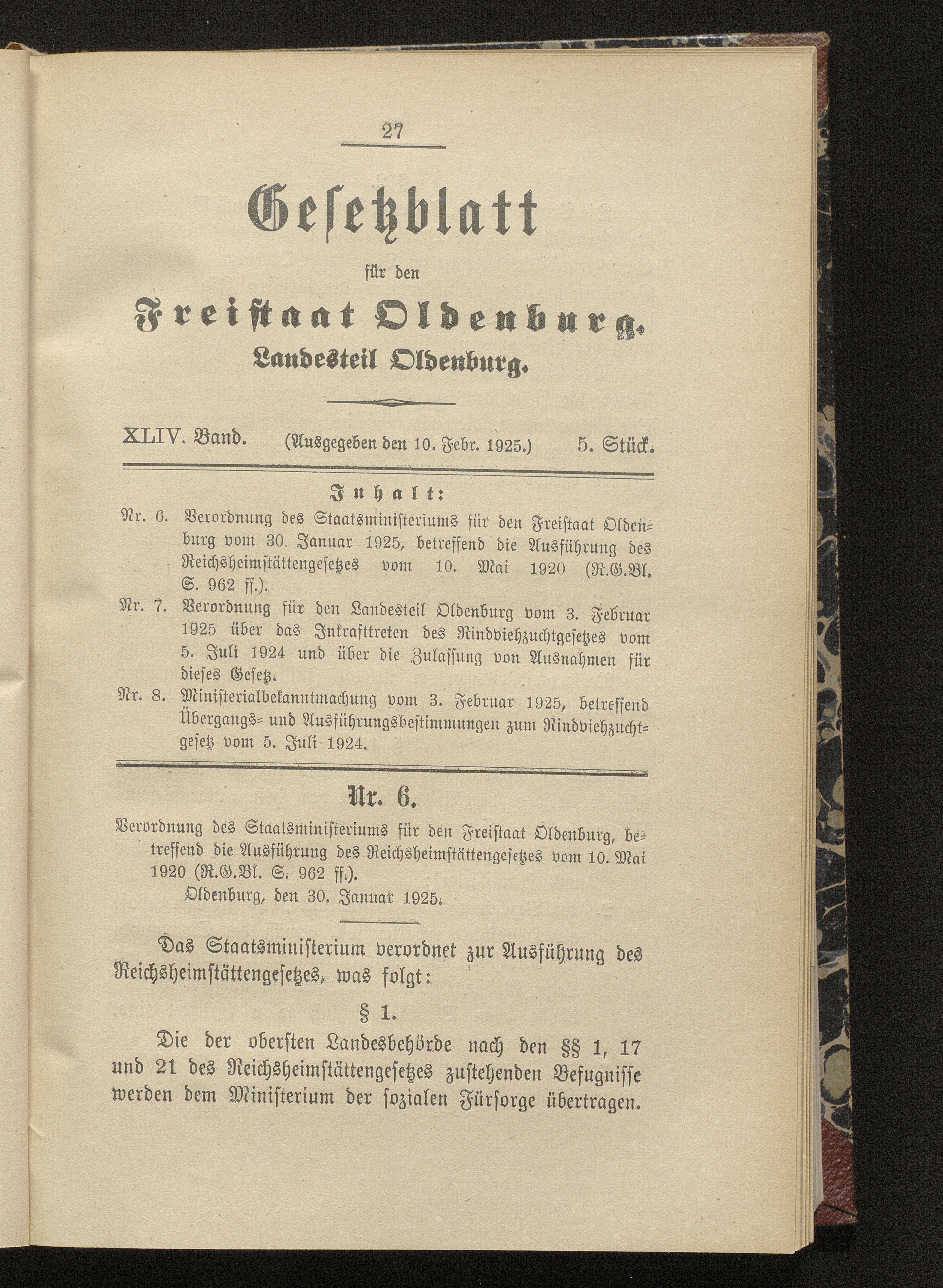 27

Gesetzblatt

für den

Freistaat Oldenburg.

Landesteil Oldenburg.

XLIV. Band. (Ausgegeben den 10. Febr. 1925.) 5. Stück.

Inhalt:

Nr. 6. Verordnung des Staatsministeriums für den Freistaat Oldenburg vom 30. Januar 1925, betreffend die Ausführung des Reichsheimstättengesetzes vom 10. Mai 1920 (R.G.Bl. S. 962 ff.).

Nr. 7. Verordnung für den Landesteil Oldenburg vom 3. Februar 1925 über das Inkrafttreten des Rindviehzuchtgesetzes vom 5. Juli 1924 und über die Zulassung von Ausnahmen für dieses Gesetz.

Nr. 8. Ministerialbekanntmachung vom 3. Februar 1925, betreffend Übergangs- und Ausführungsbestimmungen zum Rindviehzuchtgesetz vom 5. Juli 1924.

Nr. 6.

Verordnung des Staatsministeriums für den Freistaat Oldenburg, betreffend die Ausführung des Reichsheimstättengesetzes vom 10. Mai 1920 (R.G.Bl. S. 962 ff.).

Oldenburg, den 30. Januar 1925.

Das Staatsministerium verordnet zur Ausführung des Reichsheimstättengesetzes, was folgt:

§ 1.

Die der obersten Landesbehörde nach den §§ 1, 17 und 21 des Reichsheimstättengesetzes zustehenden Befugnisse werden dem Ministerium der sozialen Fürsorge übertragen.